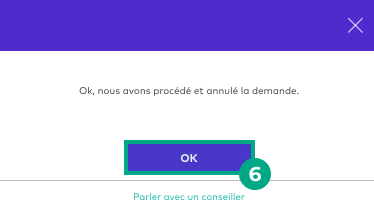 Ok, nous avons procédé et annulé la demande.

OK

6

Parler avec un conseiller